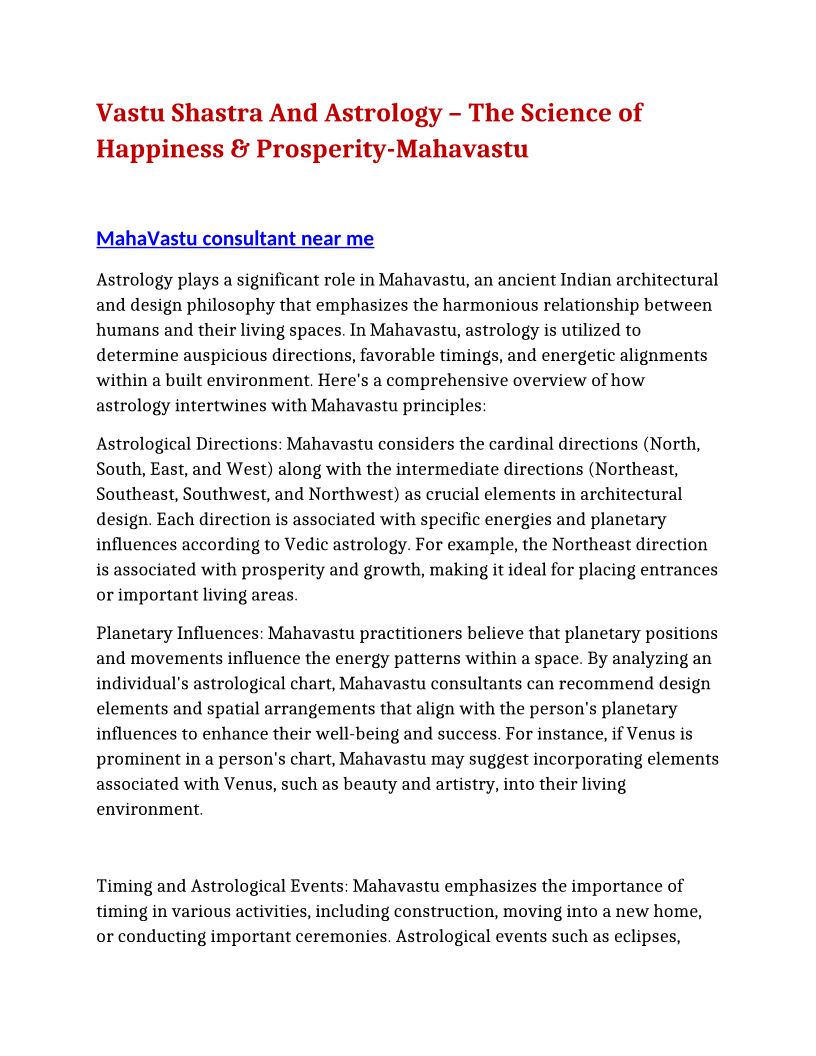 Vastu Shastra And Astrology – The Science of Happiness & Prosperity-Mahavastu

MahaVastu consultant near me

Astrology plays a significant role in Mahavastu, an ancient Indian architectural and design philosophy that emphasizes the harmonious relationship between humans and their living spaces. In Mahavastu, astrology is utilized to determine auspicious directions, favorable timings, and energetic alignments within a built environment. Here's a comprehensive overview of how astrology intertwines with Mahavastu principles:

Astrological Directions: Mahavastu considers the cardinal directions (North, South, East, and West) along with the intermediate directions (Northeast, Southeast, Southwest, and Northwest) as crucial elements in architectural design. Each direction is associated with specific energies and planetary influences according to Vedic astrology. For example, the Northeast direction is associated with prosperity and growth, making it ideal for placing entrances or important living areas.

Planetary Influences: Mahavastu practitioners believe that planetary positions and movements influence the energy patterns within a space. By analyzing an individual's astrological chart, Mahavastu consultants can recommend design elements and spatial arrangements that align with the person's planetary influences to enhance their well-being and success. For instance, if Venus is prominent in a person's chart, Mahavastu may suggest incorporating elements associated with Venus, such as beauty and artistry, into their living environment.

Timing and Astrological Events: Mahavastu emphasizes the importance of timing in various activities, including construction, moving into a new home, or conducting important ceremonies. Astrological events such as eclipses,